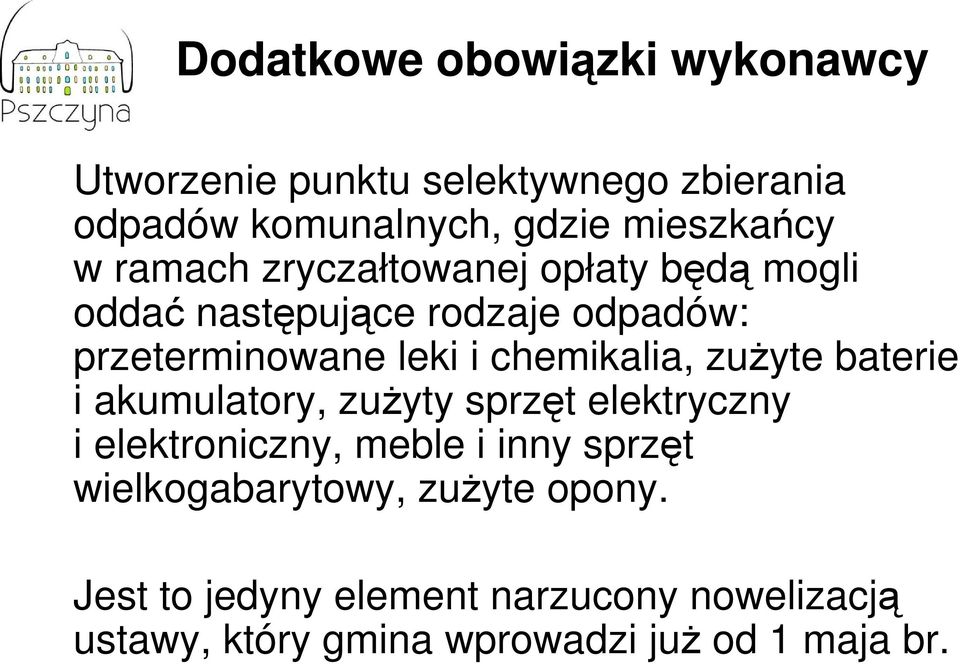 Pszczyna

Dodatkowe obowiązki wykonawcy

Utworzenie punktu selektywnego zbierania odpadów komunalnych, gdzie mieszkańcy w ramach zryczałtowanej opłaty będą mogli oddać następujące rodzaje odpadów: przeterminowane leki i chemikalia, zużyte baterie i akumulatory, zużyty sprzęt elektryczny i elektroniczny, meble i inny sprzęt wielkogabarytowy, zużyte opony.

Jest to jedyny element narzucony nowelizacją ustawy, który gmina wprowadzi już od 1 maja br.